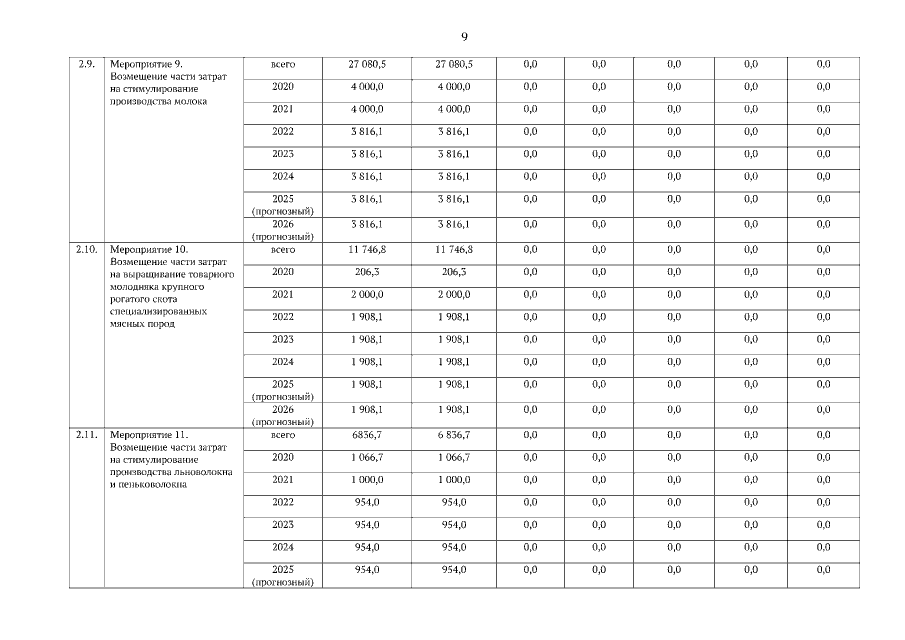 9

| | | | | | | | | | |
|---|---|---|---|---|---|---|---|---|---|
| 2.9. | Мероприятие 9. Возмещение части затрат на стимулирование производства молока | всего | 27 080,5 | 27 080,5 | 0,0 | 0,0 | 0,0 | 0,0 | 0,0 |
| | | 2020 | 4 000,0 | 4 000,0 | 0,0 | 0,0 | 0,0 | 0,0 | 0,0 |
| | | 2021 | 4 000,0 | 4 000,0 | 0,0 | 0,0 | 0,0 | 0,0 | 0,0 |
| | | 2022 | 3 816,1 | 3 816,1 | 0,0 | 0,0 | 0,0 | 0,0 | 0,0 |
| | | 2023 | 3 816,1 | 3 816,1 | 0,0 | 0,0 | 0,0 | 0,0 | 0,0 |
| | | 2024 | 3 816,1 | 3 816,1 | 0,0 | 0,0 | 0,0 | 0,0 | 0,0 |
| | | 2025 (прогнозный) | 3 816,1 | 3 816,1 | 0,0 | 0,0 | 0,0 | 0,0 | 0,0 |
| | | 2026 (прогнозный) | 3 816,1 | 3 816,1 | 0,0 | 0,0 | 0,0 | 0,0 | 0,0 |
| 2.10. | Мероприятие 10. Возмещение части затрат на выращивание товарного молодняка крупного рогатого скота специализированных мясных пород | всего | 11 746,8 | 11 746,8 | 0,0 | 0,0 | 0,0 | 0,0 | 0,0 |
| | | 2020 | 206,3 | 206,3 | 0,0 | 0,0 | 0,0 | 0,0 | 0,0 |
| | | 2021 | 2 000,0 | 2 000,0 | 0,0 | 0,0 | 0,0 | 0,0 | 0,0 |
| | | 2022 | 1 908,1 | 1 908,1 | 0,0 | 0,0 | 0,0 | 0,0 | 0,0 |
| | | 2023 | 1 908,1 | 1 908,1 | 0,0 | 0,0 | 0,0 | 0,0 | 0,0 |
| | | 2024 | 1 908,1 | 1 908,1 | 0,0 | 0,0 | 0,0 | 0,0 | 0,0 |
| | | 2025 (прогнозный) | 1 908,1 | 1 908,1 | 0,0 | 0,0 | 0,0 | 0,0 | 0,0 |
| | | 2026 (прогнозный) | 1 908,1 | 1 908,1 | 0,0 | 0,0 | 0,0 | 0,0 | 0,0 |
| 2.11. | Мероприятие 11. Возмещение части затрат на стимулирование производства льноволокна и пеньковолокна | всего | 6836,7 | 6 836,7 | 0,0 | 0,0 | 0,0 | 0,0 | 0,0 |
| | | 2020 | 1 066,7 | 1 066,7 | 0,0 | 0,0 | 0,0 | 0,0 | 0,0 |
| | | 2021 | 1 000,0 | 1 000,0 | 0,0 | 0,0 | 0,0 | 0,0 | 0,0 |
| | | 2022 | 954,0 | 954,0 | 0,0 | 0,0 | 0,0 | 0,0 | 0,0 |
| | | 2023 | 954,0 | 954,0 | 0,0 | 0,0 | 0,0 | 0,0 | 0,0 |
| | | 2024 | 954,0 | 954,0 | 0,0 | 0,0 | 0,0 | 0,0 | 0,0 |
| | | 2025 (прогнозный) | 954,0 | 954,0 | 0,0 | 0,0 | 0,0 | 0,0 | 0,0 |